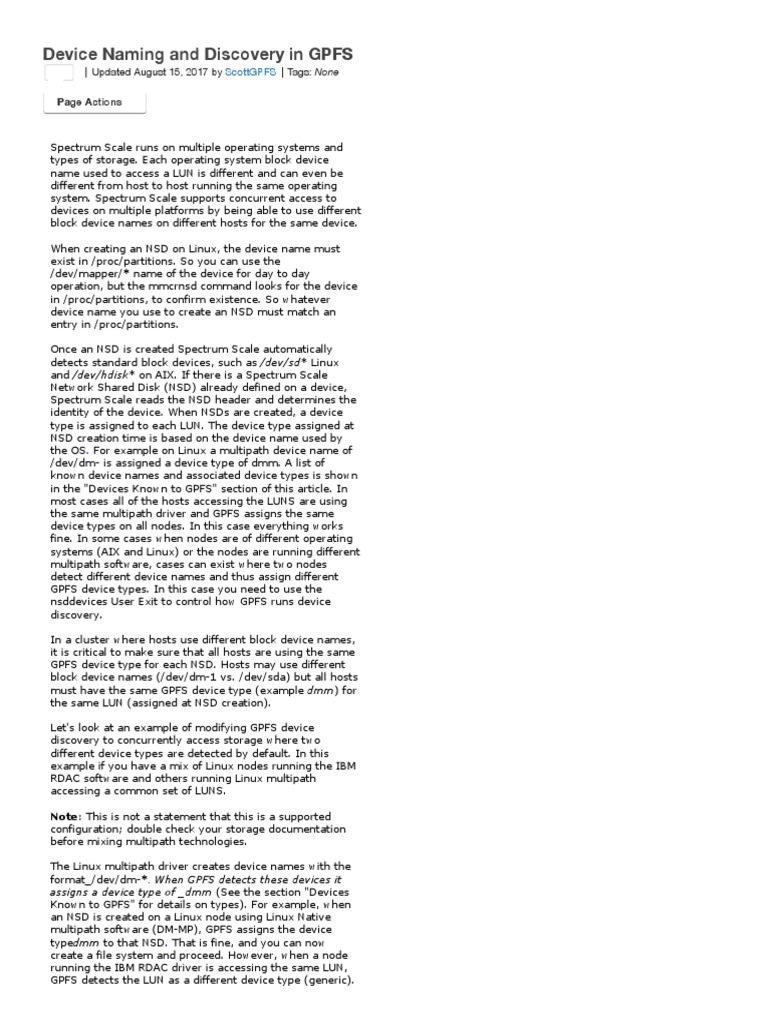 Device Naming and Discovery in GPFS

| Updated August 15, 2017 by ScottGPFS | Tags: None

Page Actions

Spectrum Scale runs on multiple operating systems and types of storage. Each operating system block device name used to access a LUN is different and can even be different from host to host running the same operating system. Spectrum Scale supports concurrent access to devices on multiple platforms by being able to use different block device names on different hosts for the same device.

When creating an NSD on Linux, the device name must exist in /proc/partitions. So you can use the /dev/mapper/* name of the device for day to day operation, but the mmcrnsd command looks for the device in /proc/partitions, to confirm existence. So whatever device name you use to create an NSD must match an entry in /proc/partitions.

Once an NSD is created Spectrum Scale automatically detects standard block devices, such as /dev/sd* Linux and /dev/hdisk* on AIX. If there is a Spectrum Scale Network Shared Disk (NSD) already defined on a device, Spectrum Scale reads the NSD header and determines the identity of the device. When NSDs are created, a device type is assigned to each LUN. The device type assigned at NSD creation time is based on the device name used by the OS. For example on Linux a multipath device name of /dev/dm- is assigned a device type of dmm. A list of known device names and associated device types is shown in the "Devices Known to GPFS" section of this article. In most cases all of the hosts accessing the LUNS are using the same multipath driver and GPFS assigns the same device types on all nodes. In this case everything works fine. In some cases when nodes are of different operating systems (AIX and Linux) or the nodes are running different multipath software, cases can exist where two nodes detect different device names and thus assign different GPFS device types. In this case you need to use the nsddevices User Exit to control how GPFS runs device discovery.

In a cluster where hosts use different block device names, it is critical to make sure that all hosts are using the same GPFS device type for each NSD. Hosts may use different block device names (/dev/dm-1 vs. /dev/sda) but all hosts must have the same GPFS device type (example dmm) for the same LUN (assigned at NSD creation).

Let's look at an example of modifying GPFS device discovery to concurrently access storage where two different device types are detected by default. In this example if you have a mix of Linux nodes running the IBM RDAC software and others running Linux multipath accessing a common set of LUNS.

Note: This is not a statement that this is a supported configuration; double check your storage documentation before mixing multipath technologies.

The Linux multipath driver creates device names with the format_/dev/dm-*. When GPFS detects these devices it assigns a device type of _dmm (See the section "Devices Known to GPFS" for details on types). For example, when an NSD is created on a Linux node using Linux Native multipath software (DM-MP), GPFS assigns the device typedmm to that NSD. That is fine, and you can now create a file system and proceed. However, when a node running the IBM RDAC driver is accessing the same LUN, GPFS detects the LUN as a different device type (generic).